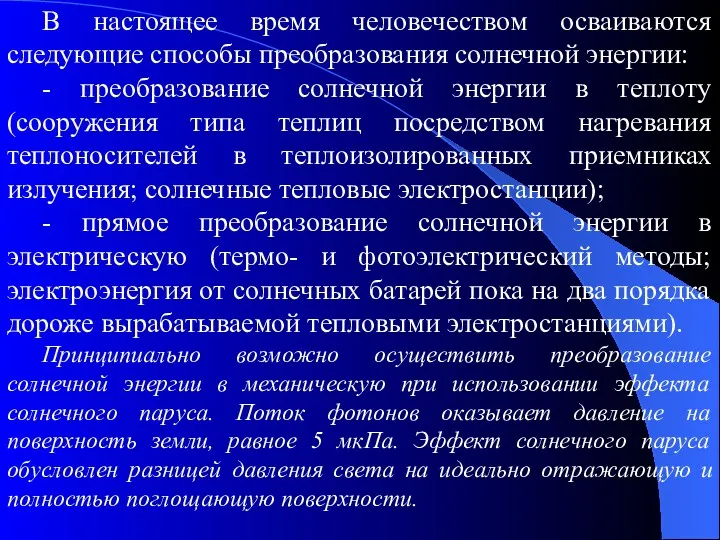 В настоящее время человечеством осваиваются следующие способы преобразования солнечной энергии:

- преобразование солнечной энергии в теплоту (сооружения типа теплиц посредством нагревания теплоносителей в теплоизолированных приемниках излучения; солнечные тепловые электростанции);

- прямое преобразование солнечной энергии в электрическую (термо- и фотоэлектрический методы; электроэнергия от солнечных батарей пока на два порядка дороже вырабатываемой тепловыми электростанциями).

Принципиально возможно осуществить преобразование солнечной энергии в механическую при использовании эффекта солнечного паруса. Поток фотонов оказывает давление на поверхность земли, равное 5 мкПа. Эффект солнечного паруса обусловлен разницей давления света на идеально отражающую и полностью поглощающую поверхности.